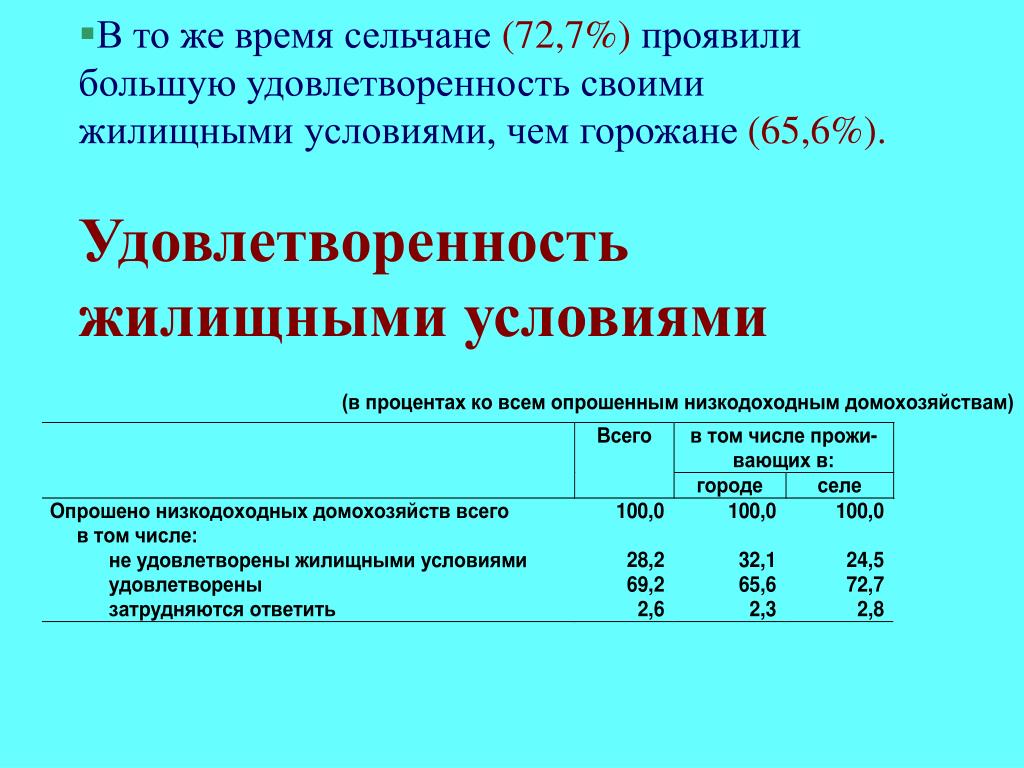 ▪В то же время сельчане (72,7%) проявили большую удовлетворенность своими жилищными условиями, чем горожане (65,6%).

Удовлетворенность жилищными условиями

(в процентах ко всем опрошенным низкодоходным домохозяйствам)

| | Всего | в том числе проживающих в: городе | в том числе проживающих в: селе |
|---|---|---|---|
| Опрошено низкодоходных домохозяйств всего | 100,0 | 100,0 | 100,0 |
| в том числе: | | | |
| не удовлетворены жилищными условиями | 28,2 | 32,1 | 24,5 |
| удовлетворены | 69,2 | 65,6 | 72,7 |
| затрудняются ответить | 2,6 | 2,3 | 2,8 |